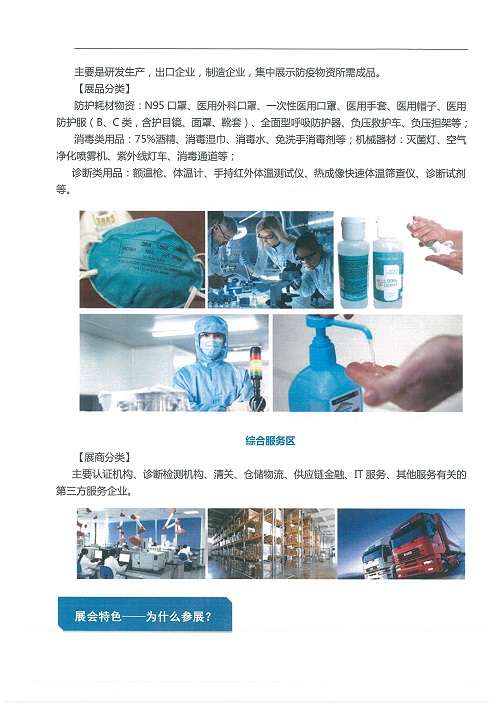 主要是研发生产，出口企业，制造企业，集中展示防疫物资所需成品。

【展品分类】

防护耗材物资：N95口罩、医用外科口罩、一次性医用口罩、医用手套、医用帽子、医用防护服（B、C类，含护目镜、面罩、靴套）、全面型呼吸防护器、负压救护车、负压担架等；

消毒类用品：75%酒精、消毒湿巾、消毒水、免洗手消毒剂等；机械器材：灭菌灯、空气净化喷雾机、紫外线灯车、消毒通道等；

诊断类用品：额温枪、体温计、手持红外体温测试仪、热成像快速体温筛查仪、诊断试剂等。

综合服务区

【展商分类】

主要认证机构、诊断检测机构、清关、仓储物流、供应链金融、IT服务、其他服务有关的第三方服务企业。

展会特色——为什么参展？